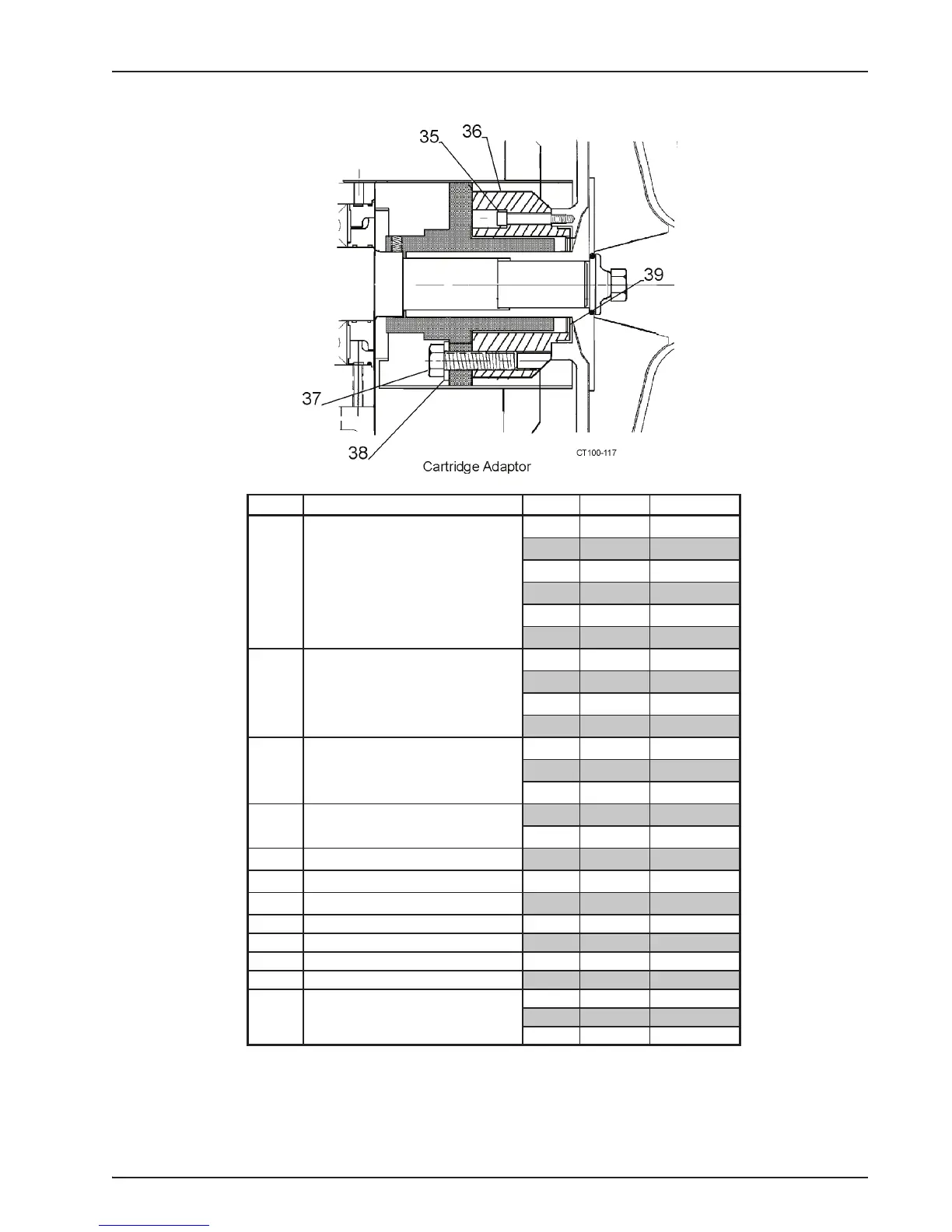 35
36
39
37
38
CT100-117
Cartridge Adaptor